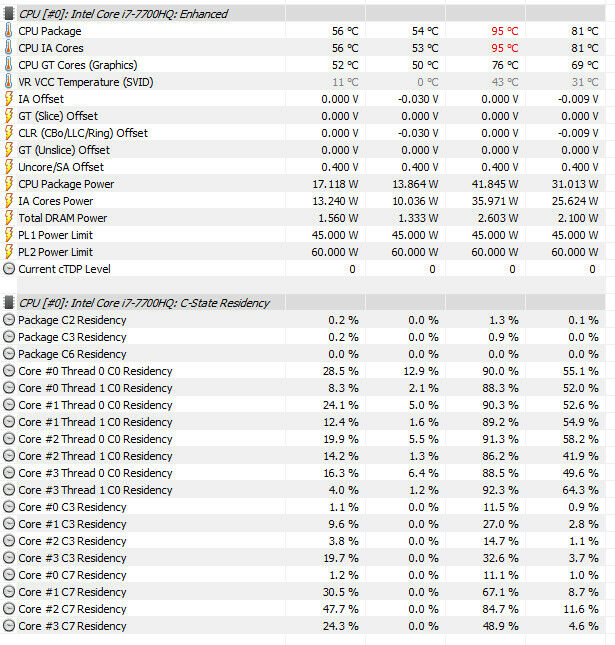 | CPU [#0]: Intel Core i7-7700HQ: Enhanced | | | | |
|---|---|---|---|---|
| CPU Package | 56 °C | 54 °C | 95 °C | 81 °C |
| CPU IA Cores | 56 °C | 53 °C | 95 °C | 81 °C |
| CPU GT Cores (Graphics) | 52 °C | 50 °C | 76 °C | 69 °C |
| VR VCC Temperature (SVID) | 11 °C | 0 °C | 43 °C | 31 °C |
| IA Offset | 0.000 V | -0.030 V | 0.000 V | -0.009 V |
| GT (Slice) Offset | 0.000 V | 0.000 V | 0.000 V | 0.000 V |
| CLR (CBo/LLC/Ring) Offset | 0.000 V | -0.030 V | 0.000 V | -0.009 V |
| GT (Unslice) Offset | 0.000 V | 0.000 V | 0.000 V | 0.000 V |
| Uncore/SA Offset | 0.400 V | 0.400 V | 0.400 V | 0.400 V |
| CPU Package Power | 17.118 W | 13.864 W | 41.845 W | 31.013 W |
| IA Cores Power | 13.240 W | 10.036 W | 35.971 W | 25.624 W |
| Total DRAM Power | 1.560 W | 1.333 W | 2.603 W | 2.100 W |
| PL1 Power Limit | 45.000 W | 45.000 W | 45.000 W | 45.000 W |
| PL2 Power Limit | 60.000 W | 60.000 W | 60.000 W | 60.000 W |
| Current cTDP Level | 0 | 0 | 0 | 0 |

| CPU [#0]: Intel Core i7-7700HQ: C-State Residency | | | | |
|---|---|---|---|---|
| Package C2 Residency | 0.2 % | 0.0 % | 1.3 % | 0.1 % |
| Package C3 Residency | 0.2 % | 0.0 % | 0.9 % | 0.0 % |
| Package C6 Residency | 0.0 % | 0.0 % | 0.0 % | 0.0 % |
| Core #0 Thread 0 C0 Residency | 28.5 % | 12.9 % | 90.0 % | 55.1 % |
| Core #0 Thread 1 C0 Residency | 8.3 % | 2.1 % | 88.3 % | 52.0 % |
| Core #1 Thread 0 C0 Residency | 24.1 % | 5.0 % | 90.3 % | 52.6 % |
| Core #1 Thread 1 C0 Residency | 12.4 % | 1.6 % | 89.2 % | 54.9 % |
| Core #2 Thread 0 C0 Residency | 19.9 % | 5.5 % | 91.3 % | 58.2 % |
| Core #2 Thread 1 C0 Residency | 14.2 % | 1.3 % | 86.2 % | 41.9 % |
| Core #3 Thread 0 C0 Residency | 16.3 % | 6.4 % | 88.5 % | 49.6 % |
| Core #3 Thread 1 C0 Residency | 4.0 % | 1.2 % | 92.3 % | 64.3 % |
| Core #0 C3 Residency | 1.1 % | 0.0 % | 11.5 % | 0.9 % |
| Core #1 C3 Residency | 9.6 % | 0.0 % | 27.0 % | 2.8 % |
| Core #2 C3 Residency | 3.8 % | 0.0 % | 14.7 % | 1.1 % |
| Core #3 C3 Residency | 19.7 % | 0.0 % | 32.6 % | 3.7 % |
| Core #0 C7 Residency | 1.2 % | 0.0 % | 11.1 % | 1.0 % |
| Core #1 C7 Residency | 30.5 % | 0.0 % | 67.1 % | 8.7 % |
| Core #2 C7 Residency | 47.7 % | 0.0 % | 84.7 % | 11.6 % |
| Core #3 C7 Residency | 24.3 % | 0.0 % | 48.9 % | 4.6 % |